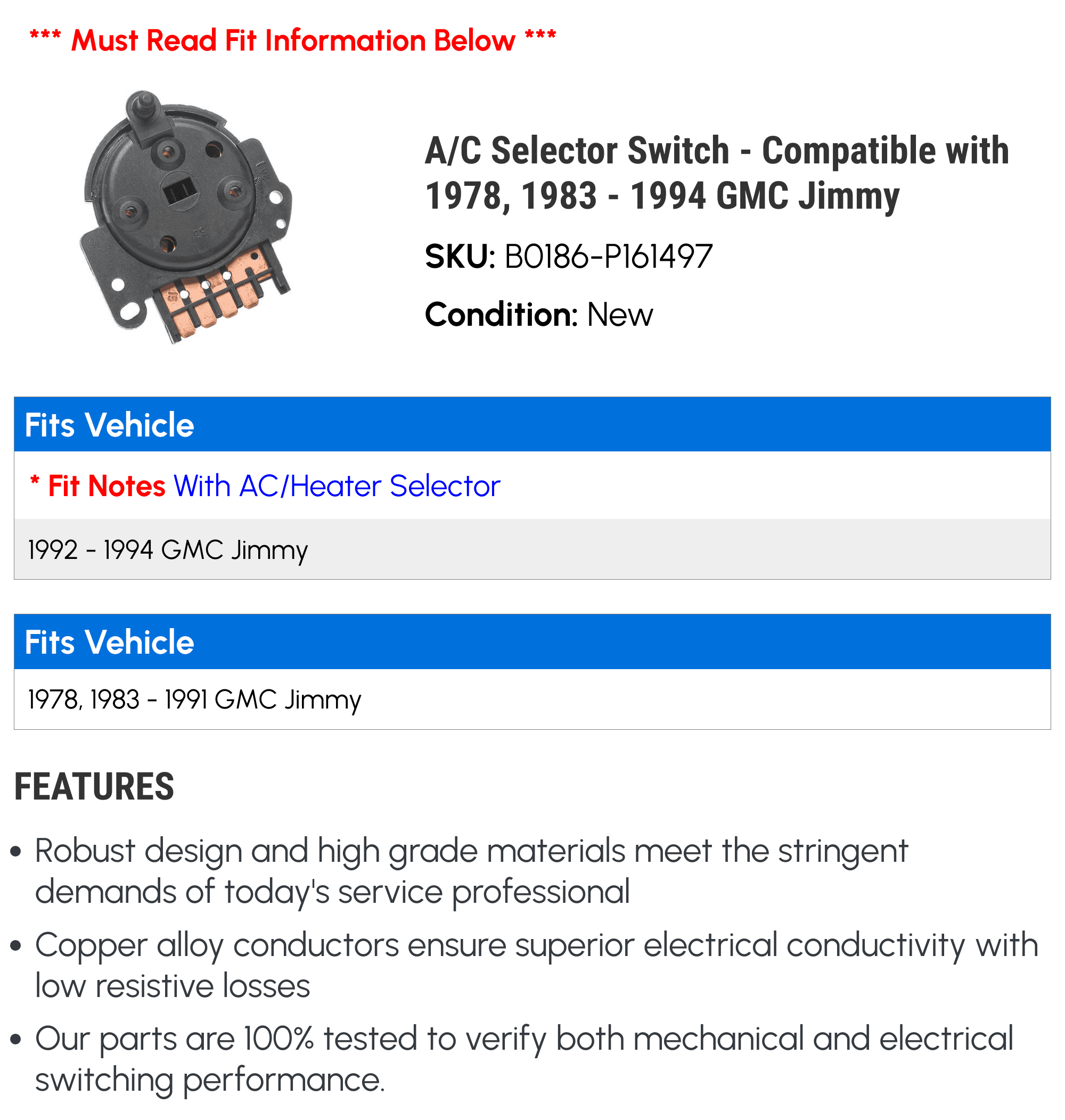 *** Must Read Fit Information Below ***

A/C Selector Switch - Compatible with 1978, 1983 - 1994 GMC Jimmy

SKU: B0186-P161497

Condition: New

Fits Vehicle

* Fit Notes With AC/Heater Selector

1992 - 1994 GMC Jimmy

Fits Vehicle

1978, 1983 - 1991 GMC Jimmy

FEATURES

• Robust design and high grade materials meet the stringent demands of today's service professional

• Copper alloy conductors ensure superior electrical conductivity with low resistive losses

• Our parts are 100% tested to verify both mechanical and electrical switching performance.